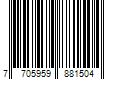 7 705959 881504